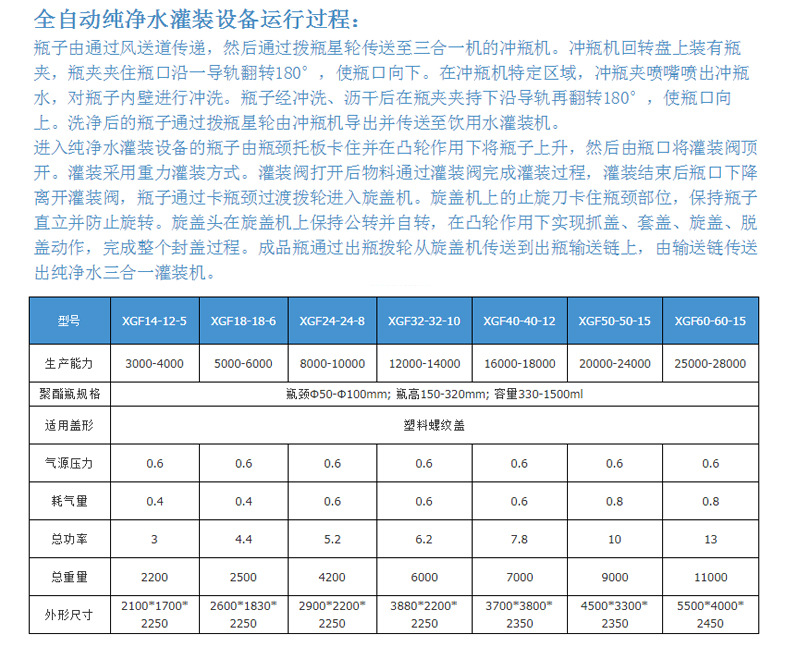 全自动纯净水灌装设备运行过程：

瓶子由通过风送道传递，然后通过拨瓶星轮传送至三合一机的冲瓶机。冲瓶机回转盘上装有瓶夹，瓶夹夹住瓶口沿一导轨翻转180°，使瓶口向下。在冲瓶机特定区域，冲瓶夹喷嘴喷出冲瓶水，对瓶子内壁进行冲洗。瓶子经冲洗、沥干后在瓶夹夹持下沿导轨再翻转180°，使瓶口向上。洗净后的瓶子通过拨瓶星轮由冲瓶机导出并传送至饮用水灌装机。

进入纯净水灌装设备的瓶子由瓶颈托板卡住并在凸轮作用下将瓶子上升，然后由瓶口将灌装阀顶开。灌装采用重力灌装方式。灌装阀打开后物料通过灌装阀完成灌装过程，灌装结束后瓶口下降离开灌装阀，瓶子通过卡瓶颈过渡拨轮进入旋盖机。旋盖机上的止旋刀卡住瓶颈部位，保持瓶子直立并防止旋转。旋盖头在旋盖机上保持公转并自转，在凸轮作用下实现抓盖、套盖、旋盖、脱盖动作，完成整个封盖过程。成品瓶通过出瓶拨轮从旋盖机传送到出瓶输送链上，由输送链传送出纯净水三合一灌装机。

| 型号 | XGF14-12-5 | XGF18-18-6 | XGF24-24-8 | XGF32-32-10 | XGF40-40-12 | XGF50-50-15 | XGF60-60-15 |
|---|---|---|---|---|---|---|---|
| 生产能力 | 3000-4000 | 5000-6000 | 8000-10000 | 12000-14000 | 16000-18000 | 20000-24000 | 25000-28000 |
| 聚酯瓶规格 | 瓶颈Φ50-Φ100mm; 瓶高150-320mm; 容量330-1500ml | | | | | | |
| 适用盖形 | 塑料螺纹盖 | | | | | | |
| 气源压力 | 0.6 | 0.6 | 0.6 | 0.6 | 0.6 | 0.6 | 0.6 |
| 耗气量 | 0.4 | 0.4 | 0.6 | 0.6 | 0.6 | 0.8 | 0.8 |
| 总功率 | 3 | 4.4 | 5.2 | 6.2 | 7.8 | 10 | 13 |
| 总重量 | 2200 | 2500 | 4200 | 6000 | 7000 | 9000 | 11000 |
| 外形尺寸 | 2100*1700*2250 | 2600*1830*2250 | 2900*2200*2250 | 3880*2200*2250 | 3700*3800*2350 | 4500*3300*2350 | 5500*4000*2450 |